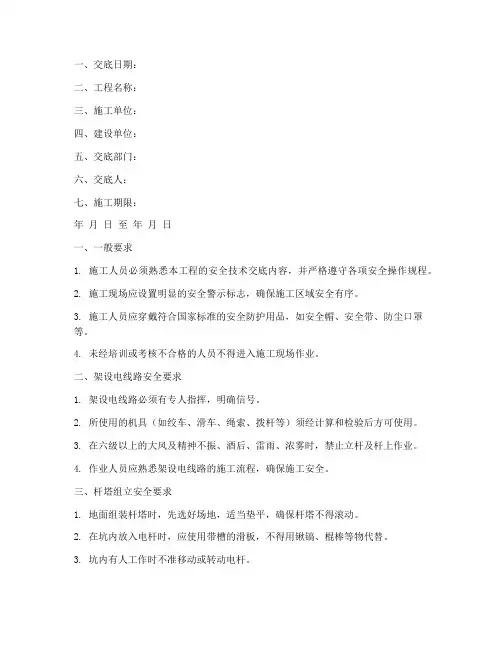 一、交底日期：

二、工程名称：

三、施工单位：

四、建设单位：

五、交底部门：

六、交底人：

七、施工期限：

年 月 日 至 年 月 日

一、一般要求

1. 施工人员必须熟悉本工程的安全技术交底内容，并严格遵守各项安全操作规程。

2. 施工现场应设置明显的安全警示标志，确保施工区域安全有序。

3. 施工人员应穿戴符合国家标准的安全防护用品，如安全帽、安全带、防尘口罩等。

4. 未经培训或考核不合格的人员不得进入施工现场作业。

二、架设电线路安全要求

1. 架设电线路必须有专人指挥，明确信号。

2. 所使用的机具（如绞车、滑车、绳索、拨杆等）须经计算和检验后方可使用。

3. 在六级以上的大风及精神不振、酒后、雷雨、浓雾时，禁止立杆及杆上作业。

4. 作业人员应熟悉架设电线路的施工流程，确保施工安全。

三、杆塔组立安全要求

1. 地面组装杆塔时，先选好场地，适当垫平，确保杆塔不得滚动。

2. 在坑内放入电杆时，应使用带槽的滑板，不得用锹镐、棍棒等物代替。

3. 坑内有人工作时不准移动或转动电杆。